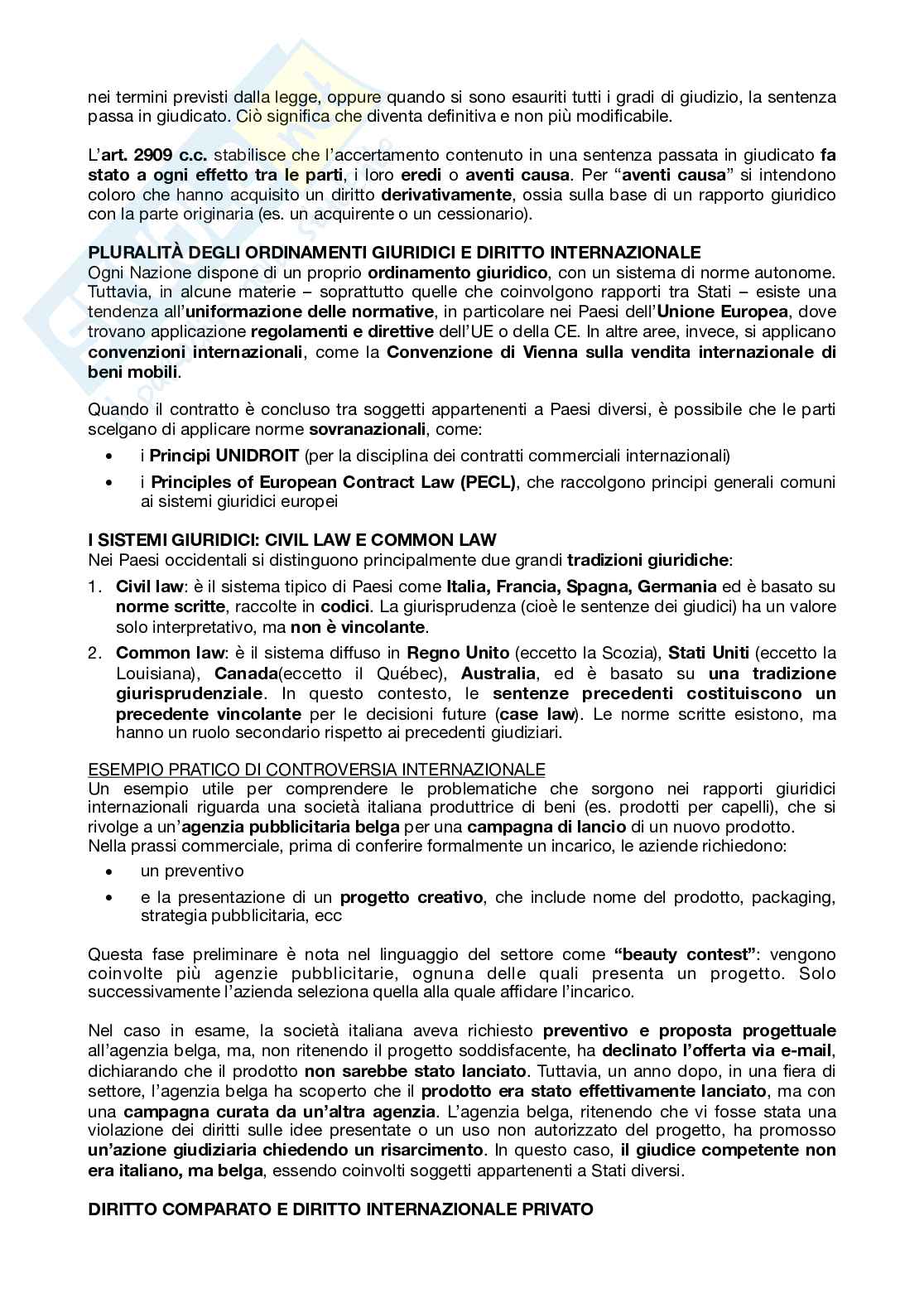 nei termini previsti dalla legge, oppure quando si sono esauriti tutti i gradi di giudizio, la sentenza passa in giudicato. Ciò significa che diventa definitiva e non più modificabile.

L'art. 2909 c.c. stabilisce che l'accertamento contenuto in una sentenza passata in giudicato fa stato a ogni effetto tra le parti, i loro eredi o aventi causa. Per "aventi causa" si intendono coloro che hanno acquisito un diritto derivativamente, ossia sulla base di un rapporto giuridico con la parte originaria (es. un acquirente o un cessionario).

PLURALITÀ DEGLI ORDINAMENTI GIURIDICI E DIRITTO INTERNAZIONALE
Ogni Nazione dispone di un proprio ordinamento giuridico, con un sistema di norme autonome. Tuttavia, in alcune materie – soprattutto quelle che coinvolgono rapporti tra Stati – esiste una tendenza all'uniformazione delle normative, in particolare nei Paesi dell'Unione Europea, dove trovano applicazione regolamenti e direttive dell'UE o della CE. In altre aree, invece, si applicano convenzioni internazionali, come la Convenzione di Vienna sulla vendita internazionale di beni mobili.

Quando il contratto è concluso tra soggetti appartenenti a Paesi diversi, è possibile che le parti scelgano di applicare norme sovranazionali, come:
• i Principi UNIDROIT (per la disciplina dei contratti commerciali internazionali)
• i Principles of European Contract Law (PECL), che raccolgono principi generali comuni ai sistemi giuridici europei

I SISTEMI GIURIDICI: CIVIL LAW E COMMON LAW
Nei Paesi occidentali si distinguono principalmente due grandi tradizioni giuridiche:
1. Civil law: è il sistema tipico di Paesi come Italia, Francia, Spagna, Germania ed è basato su norme scritte, raccolte in codici. La giurisprudenza (cioè le sentenze dei giudici) ha un valore solo interpretativo, ma non è vincolante.
2. Common law: è il sistema diffuso in Regno Unito (eccetto la Scozia), Stati Uniti (eccetto la Louisiana), Canada(eccetto il Québec), Australia, ed è basato su una tradizione giurisprudenziale. In questo contesto, le sentenze precedenti costituiscono un precedente vincolante per le decisioni future (case law). Le norme scritte esistono, ma hanno un ruolo secondario rispetto ai precedenti giudiziari.

ESEMPIO PRATICO DI CONTROVERSIA INTERNAZIONALE
Un esempio utile per comprendere le problematiche che sorgono nei rapporti giuridici internazionali riguarda una società italiana produttrice di beni (es. prodotti per capelli), che si rivolge a un'agenzia pubblicitaria belga per una campagna di lancio di un nuovo prodotto.
Nella prassi commerciale, prima di conferire formalmente un incarico, le aziende richiedono:
• un preventivo
• e la presentazione di un progetto creativo, che include nome del prodotto, packaging, strategia pubblicitaria, ecc

Questa fase preliminare è nota nel linguaggio del settore come "beauty contest": vengono coinvolte più agenzie pubblicitarie, ognuna delle quali presenta un progetto. Solo successivamente l'azienda seleziona quella alla quale affidare l'incarico.

Nel caso in esame, la società italiana aveva richiesto preventivo e proposta progettuale all'agenzia belga, ma, non ritenendo il progetto soddisfacente, ha declinato l'offerta via e-mail, dichiarando che il prodotto non sarebbe stato lanciato. Tuttavia, un anno dopo, in una fiera di settore, l'agenzia belga ha scoperto che il prodotto era stato effettivamente lanciato, ma con una campagna curata da un'altra agenzia. L'agenzia belga, ritenendo che vi fosse stata una violazione dei diritti sulle idee presentate o un uso non autorizzato del progetto, ha promosso un'azione giudiziaria chiedendo un risarcimento. In questo caso, il giudice competente non era italiano, ma belga, essendo coinvolti soggetti appartenenti a Stati diversi.

DIRITTO COMPARATO E DIRITTO INTERNAZIONALE PRIVATO